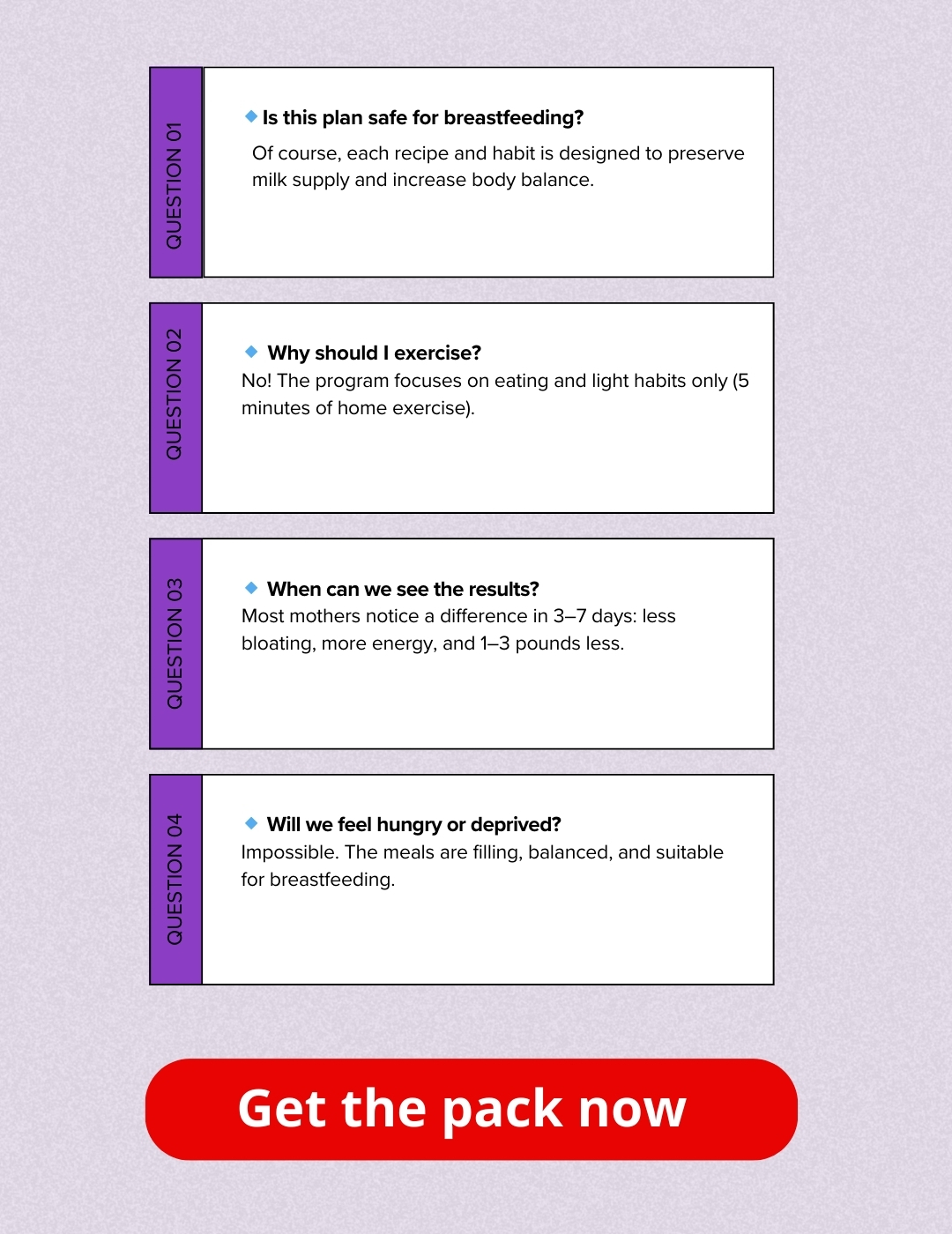 QUESTION 01

Is this plan safe for breastfeeding?

Of course, each recipe and habit is designed to preserve milk supply and increase body balance.

QUESTION 02

Why should I exercise?

No! The program focuses on eating and light habits only (5 minutes of home exercise).

QUESTION 03

When can we see the results?

Most mothers notice a difference in 3–7 days: less bloating, more energy, and 1–3 pounds less.

QUESTION 04

Will we feel hungry or deprived?

Impossible. The meals are filling, balanced, and suitable for breastfeeding.

Get the pack now